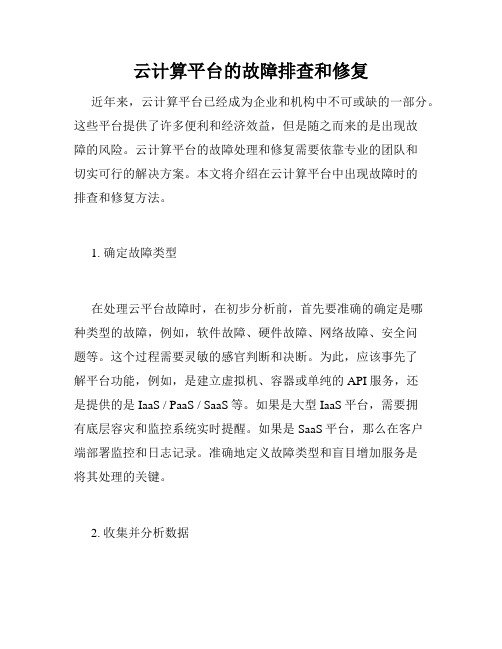 云计算平台的故障排查和修复

近年来，云计算平台已经成为企业和机构中不可或缺的一部分。这些平台提供了许多便利和经济效益，但是随之而来的是出现故障的风险。云计算平台的故障处理和修复需要依靠专业的团队和切实可行的解决方案。本文将介绍在云计算平台中出现故障时的排查和修复方法。

1. 确定故障类型

在处理云平台故障时，在初步分析前，首先要准确的确定是哪种类型的故障，例如，软件故障、硬件故障、网络故障、安全问题等。这个过程需要灵敏的感官判断和决断。为此，应该事先了解平台功能，例如，是建立虚拟机、容器或单纯的 API 服务，还是提供的是 IaaS / PaaS / SaaS 等。如果是大型 IaaS 平台，需要拥有底层容灾和监控系统实时提醒。如果是 SaaS 平台，那么在客户端部署监控和日志记录。准确地定义故障类型和盲目增加服务是将其处理的关键。

2. 收集并分析数据